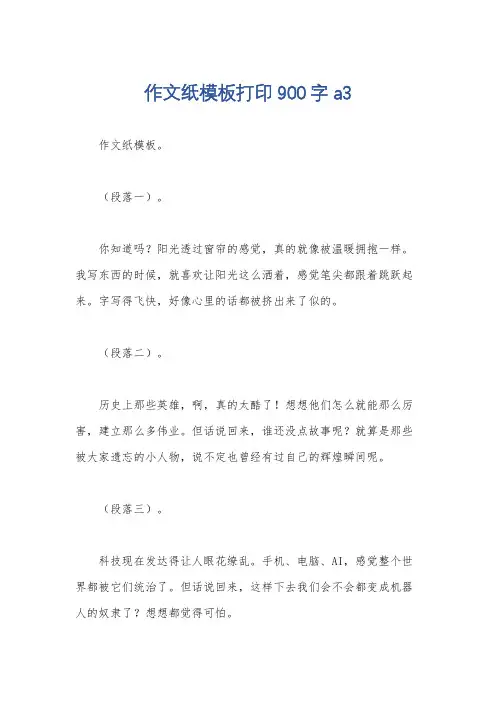 作文纸模板打印900字a3

作文纸模板。

（段落一）。

你知道吗？阳光透过窗帘的感觉，真的就像被温暖拥抱一样。我写东西的时候，就喜欢让阳光这么洒着，感觉笔尖都跟着跳跃起来。字写得飞快，好像心里的话都被挤出来了似的。

（段落二）。

历史上那些英雄，啊，真的太酷了！想想他们怎么就能那么厉害，建立那么多伟业。但话说回来，谁还没点故事呢？就算是那些被大家遗忘的小人物，说不定也曾经有过自己的辉煌瞬间呢。

（段落三）。

科技现在发达得让人眼花缭乱。手机、电脑、AI，感觉整个世界都被它们统治了。但话说回来，这样下去我们会不会都变成机器人的奴隶了？想想都觉得可怕。